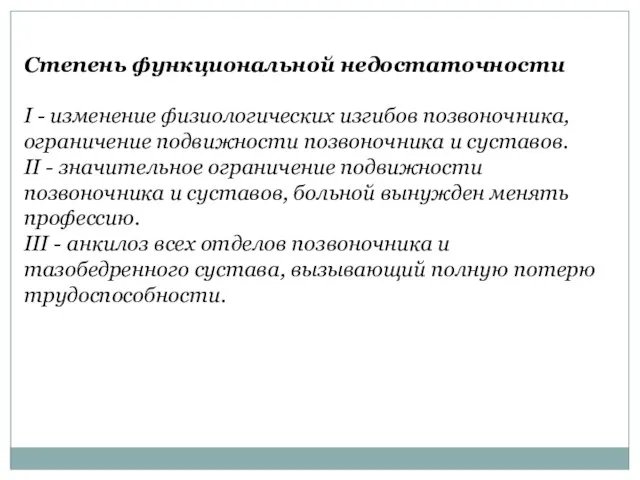 Степень функциональной недостаточности

I - изменение физиологических изгибов позвоночника, ограничение подвижности позвоночника и суставов.
II - значительное ограничение подвижности позвоночника и суставов, больной вынужден менять профессию.
III - анкилоз всех отделов позвоночника и тазобедренного сустава, вызывающий полную потерю трудоспособности.